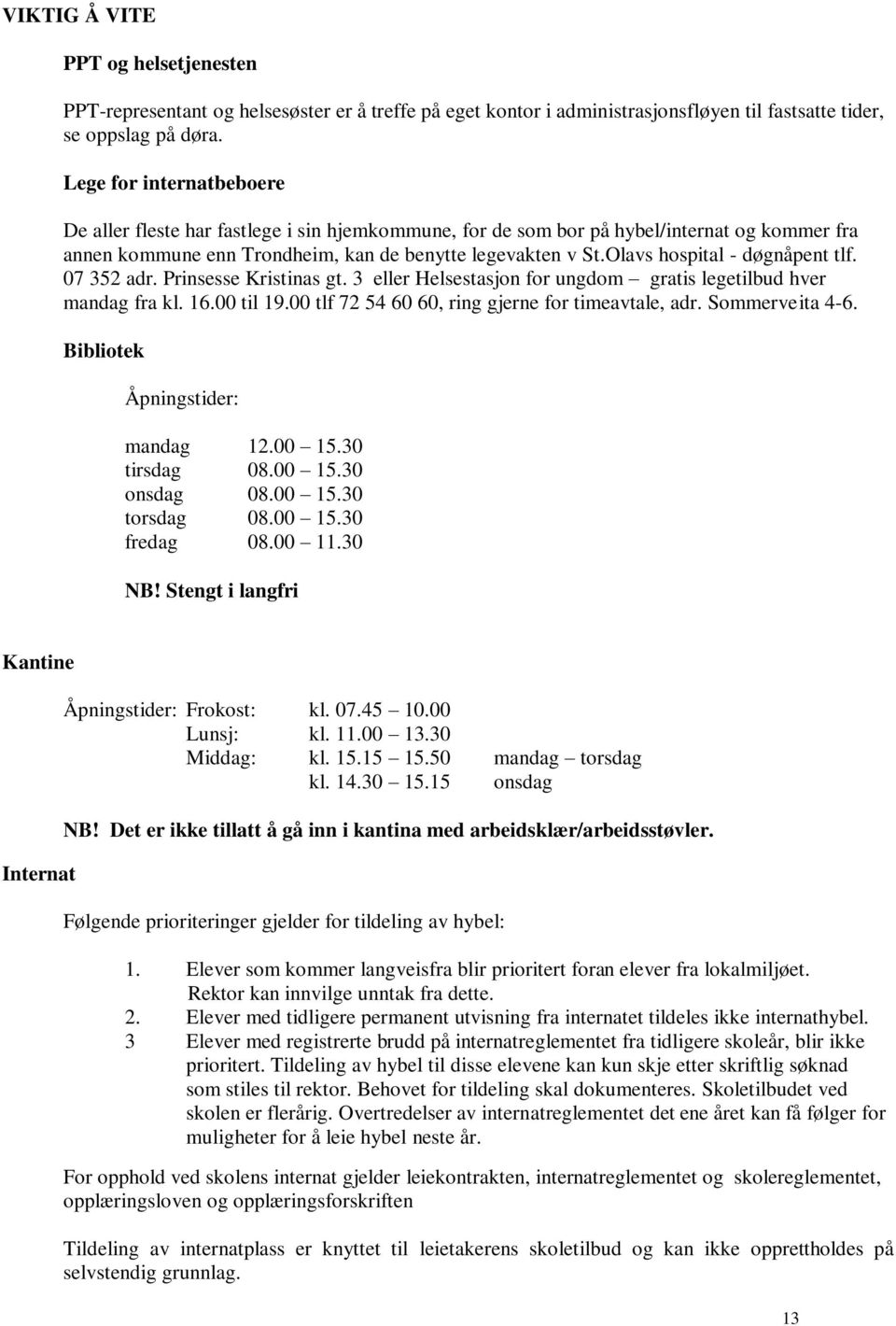 VIKTIG Å VITE

PPT og helsetjenesten

PPT-representant og helsesøster er å treffe på eget kontor i administrasjonsfløyen til fastsatte tider, se oppslag på døra.

Lege for internatbeboere

De aller fleste har fastlege i sin hjemkommune, for de som bor på hybel/internat og kommer fra annen kommune enn Trondheim, kan de benytte legevakten v St.Olavs hospital - døgnåpent tlf. 07 352 adr. Prinsesse Kristinas gt. 3 eller Helsestasjon for ungdom – gratis legetilbud hver mandag fra kl. 16.00 til 19.00 tlf 72 54 60 60, ring gjerne for timeavtale, adr. Sommerveita 4-6.

Bibliotek

Åpningstider:

mandag 12.00 – 15.30
tirsdag 08.00 – 15.30
onsdag 08.00 – 15.30
torsdag 08.00 – 15.30
fredag 08.00 – 11.30

NB! Stengt i langfri

Kantine

Åpningstider: Frokost: kl. 07.45 – 10.00
Lunsj: kl. 11.00 – 13.30
Middag: kl. 15.15 – 15.50 mandag – torsdag
kl. 14.30 – 15.15 onsdag

NB! Det er ikke tillatt å gå inn i kantina med arbeidsklær/arbeidsstøvler.

Internat

Følgende prioriteringer gjelder for tildeling av hybel:

1. Elever som kommer langveisfra blir prioritert foran elever fra lokalmiljøet. Rektor kan innvilge unntak fra dette.
2. Elever med tidligere permanent utvisning fra internatet tildeles ikke internathybel.
3 Elever med registrerte brudd på internatreglementet fra tidligere skoleår, blir ikke prioritert. Tildeling av hybel til disse elevene kan kun skje etter skriftlig søknad som stiles til rektor. Behovet for tildeling skal dokumenteres. Skoletilbudet ved skolen er flerårig. Overtredelser av internatreglementet det ene året kan få følger for muligheter for å leie hybel neste år.

For opphold ved skolens internat gjelder leiekontrakten, internatreglementet og skolereglementet, opplæringsloven og opplæringsforskriften

Tildeling av internatplass er knyttet til leietakerens skoletilbud og kan ikke opprettholdes på selvstendig grunnlag.

13